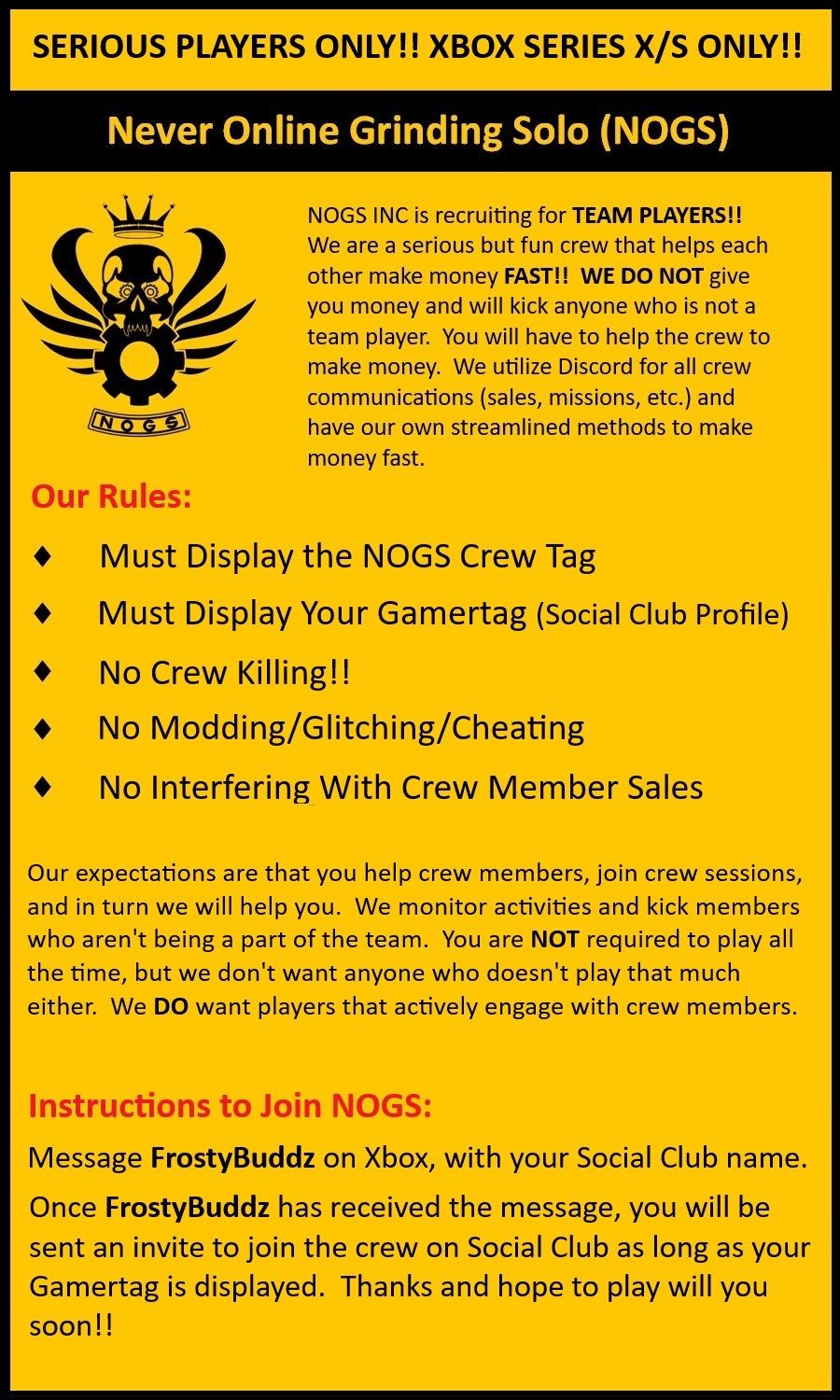 SERIOUS PLAYERS ONLY!! XBOX SERIES X/S ONLY!!

Never Online Grinding Solo (NOGS)

NOGS

NOGS INC is recruiting for TEAM PLAYERS!! We are a serious but fun crew that helps each other make money FAST!! WE DO NOT give you money and will kick anyone who is not a team player. You will have to help the crew to make money. We utilize Discord for all crew communications (sales, missions, etc.) and have our own streamlined methods to make money fast.

Our Rules:

♦ Must Display the NOGS Crew Tag

♦ Must Display Your Gamertag (Social Club Profile)

♦ No Crew Killing!!

♦ No Modding/Glitching/Cheating

♦ No Interfering With Crew Member Sales

Our expectations are that you help crew members, join crew sessions, and in turn we will help you. We monitor activities and kick members who aren't being a part of the team. You are NOT required to play all the time, but we don't want anyone who doesn't play that much either. We DO want players that actively engage with crew members.

Instructions to Join NOGS:

Message FrostyBuddz on Xbox, with your Social Club name.

Once FrostyBuddz has received the message, you will be sent an invite to join the crew on Social Club as long as your Gamertag is displayed. Thanks and hope to play will you soon!!